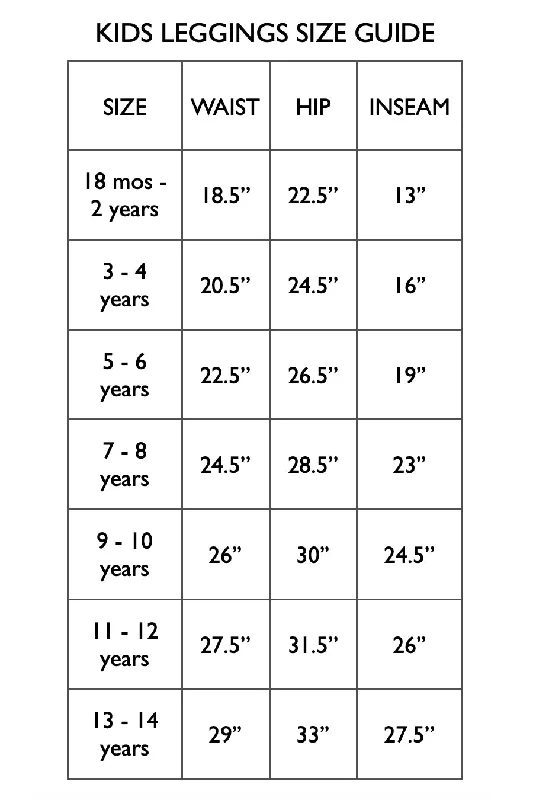 KIDS LEGGINGS SIZE GUIDE

| SIZE | WAIST | HIP | INSEAM |
|---|---|---|---|
| 18 mos - 2 years | 18.5” | 22.5” | 13” |
| 3 - 4 years | 20.5” | 24.5” | 16” |
| 5 - 6 years | 22.5” | 26.5” | 19” |
| 7 - 8 years | 24.5” | 28.5” | 23” |
| 9 - 10 years | 26” | 30” | 24.5” |
| 11 - 12 years | 27.5” | 31.5” | 26” |
| 13 - 14 years | 29” | 33” | 27.5” |